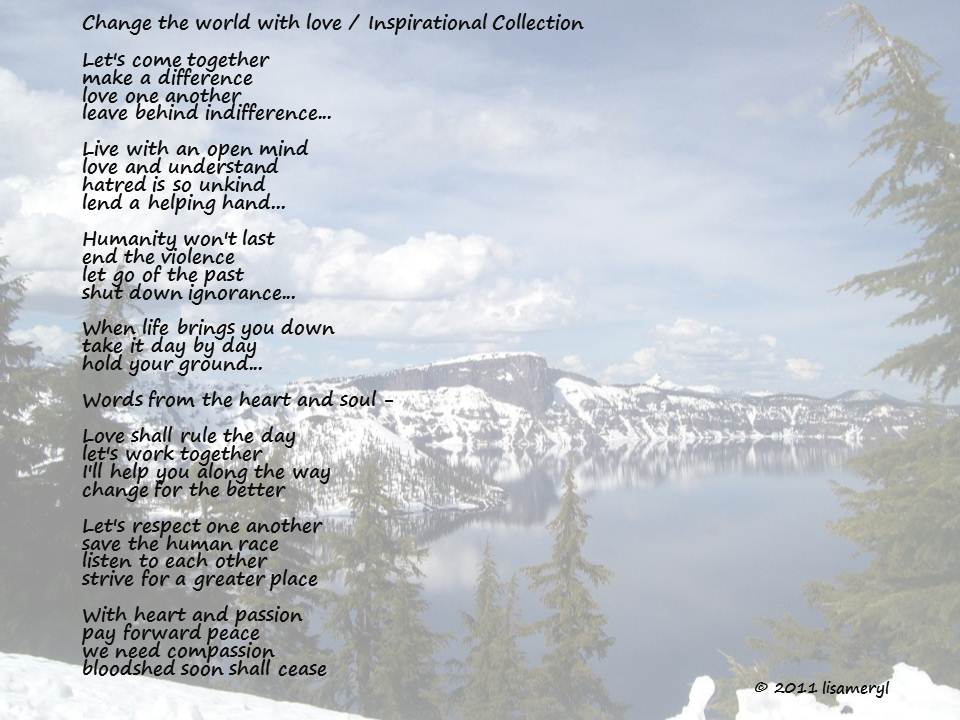 Change the world with love / Inspirational Collection

Let's come together
make a difference
love one another
leave behind indifference...

Live with an open mind
love and understand
hatred is so unkind
lend a helping hand...

Humanity won't last
end the violence
let go of the past
shut down ignorance...

When life brings you down
take it day by day
hold your ground...

Words from the heart and soul -

Love shall rule the day
let's work together
I'll help you along the way
change for the better

Let's respect one another
save the human race
listen to each other
strive for a greater place

With heart and passion
pay forward peace
we need compassion
bloodshed soon shall cease

© 2011 lisameryl